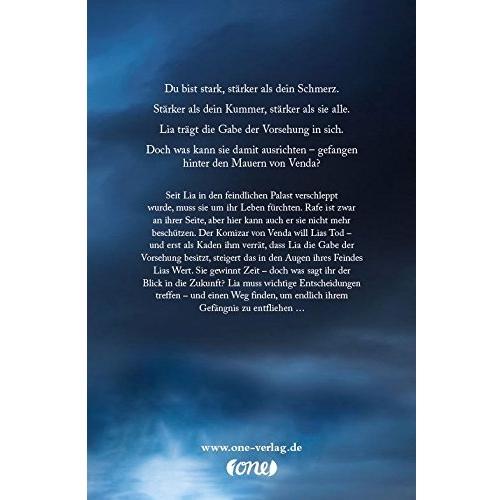 Du bist stark, stärker als dein Schmerz.

Stärker als dein Kummer, stärker als sie alle.

Lia trägt die Gabe der Vorsehung in sich.

Doch was kann sie damit ausrichten – gefangen hinter den Mauern von Venda?

Seit Lia in den feindlichen Palast verschleppt wurde, muss sie um ihr Leben fürchten. Rafe ist zwar an ihrer Seite, aber hier kann auch er sie nicht mehr beschützen. Der Komizar von Venda will Lias Tod – und erst als Kaden ihm verrät, dass Lia die Gabe der Vorsehung besitzt, steigert das in den Augen ihres Feindes Lias Wert. Sie gewinnt Zeit – doch was sagt ihr der Blick in die Zukunft? Lia muss wichtige Entscheidungen treffen – und einen Weg finden, um endlich ihrem Gefängnis zu entfliehen …

www.one-verlag.de

one